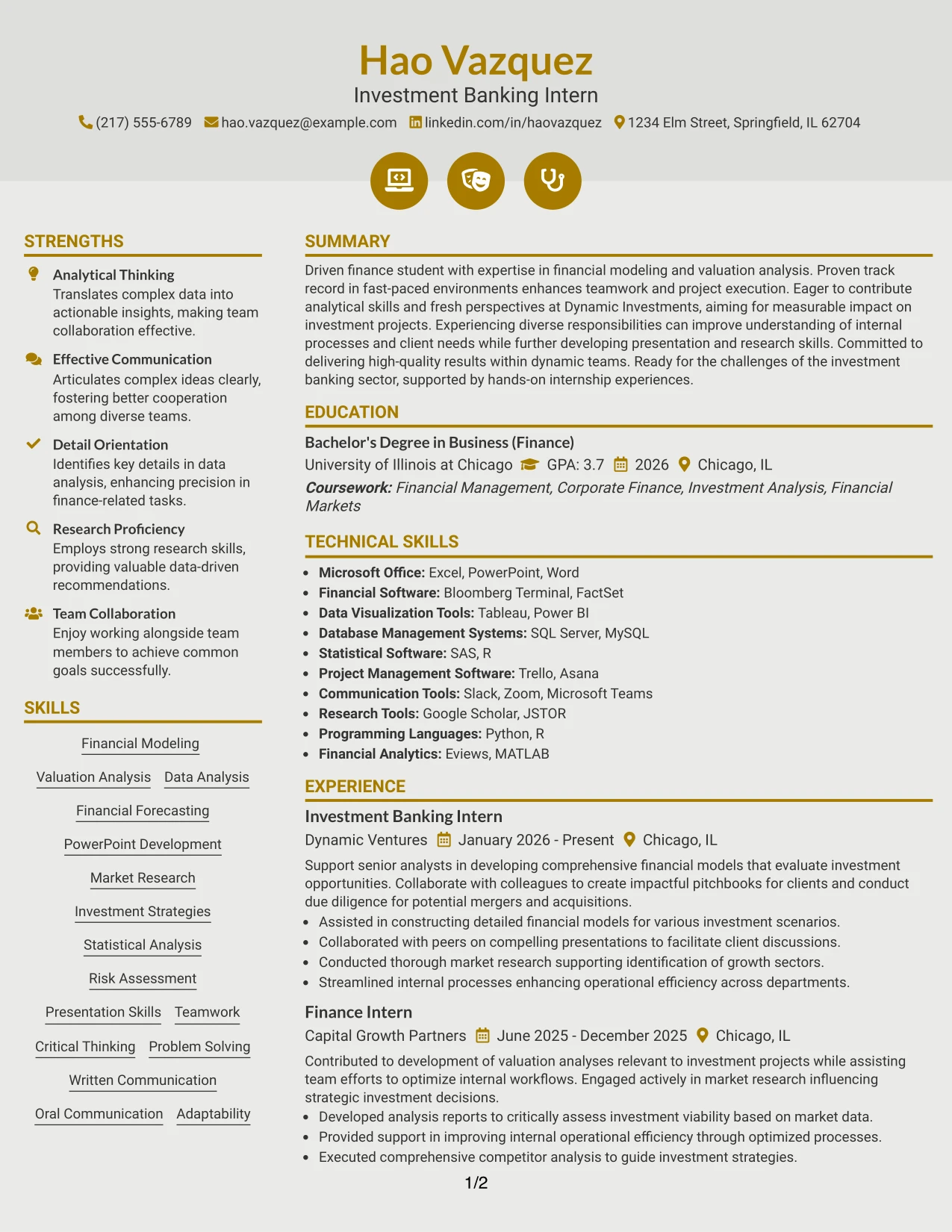 Hao Vazquez
Investment Banking Intern
(217) 555-6789 hao.vazquez@example.com linkedin.com/in/haovazquez 1234 Elm Street, Springfield, IL 62704

STRENGTHS

Analytical Thinking
Translates complex data into actionable insights, making team collaboration effective.

Effective Communication
Articulates complex ideas clearly, fostering better cooperation among diverse teams.

Detail Orientation
Identifies key details in data analysis, enhancing precision in finance-related tasks.

Research Proficiency
Employs strong research skills, providing valuable data-driven recommendations.

Team Collaboration
Enjoy working alongside team members to achieve common goals successfully.

SKILLS

Financial Modeling
Valuation Analysis
Data Analysis
Financial Forecasting
PowerPoint Development
Market Research
Investment Strategies
Statistical Analysis
Risk Assessment
Presentation Skills
Teamwork
Critical Thinking
Problem Solving
Written Communication
Oral Communication
Adaptability

SUMMARY

Driven finance student with expertise in financial modeling and valuation analysis. Proven track record in fast-paced environments enhances teamwork and project execution. Eager to contribute analytical skills and fresh perspectives at Dynamic Investments, aiming for measurable impact on investment projects. Experiencing diverse responsibilities can improve understanding of internal processes and client needs while further developing presentation and research skills. Committed to delivering high-quality results within dynamic teams. Ready for the challenges of the investment banking sector, supported by hands-on internship experiences.

EDUCATION

Bachelor's Degree in Business (Finance)
University of Illinois at Chicago GPA: 3.7 2026 Chicago, IL
Coursework: Financial Management, Corporate Finance, Investment Analysis, Financial Markets

TECHNICAL SKILLS

• Microsoft Office: Excel, PowerPoint, Word
• Financial Software: Bloomberg Terminal, FactSet
• Data Visualization Tools: Tableau, Power BI
• Database Management Systems: SQL Server, MySQL
• Statistical Software: SAS, R
• Project Management Software: Trello, Asana
• Communication Tools: Slack, Zoom, Microsoft Teams
• Research Tools: Google Scholar, JSTOR
• Programming Languages: Python, R
• Financial Analytics: Eviews, MATLAB

EXPERIENCE

Investment Banking Intern
Dynamic Ventures January 2026 - Present Chicago, IL
Support senior analysts in developing comprehensive financial models that evaluate investment opportunities. Collaborate with colleagues to create impactful pitchbooks for clients and conduct due diligence for potential mergers and acquisitions.
• Assisted in constructing detailed financial models for various investment scenarios.
• Collaborated with peers on compelling presentations to facilitate client discussions.
• Conducted thorough market research supporting identification of growth sectors.
• Streamlined internal processes enhancing operational efficiency across departments.

Finance Intern
Capital Growth Partners June 2025 - December 2025 Chicago, IL
Contributed to development of valuation analyses relevant to investment projects while assisting team efforts to optimize internal workflows. Engaged actively in market research influencing strategic investment decisions.
• Developed analysis reports to critically assess investment viability based on market data.
• Provided support in improving internal operational efficiency through optimized processes.
• Executed comprehensive competitor analysis to guide investment strategies.

1/2